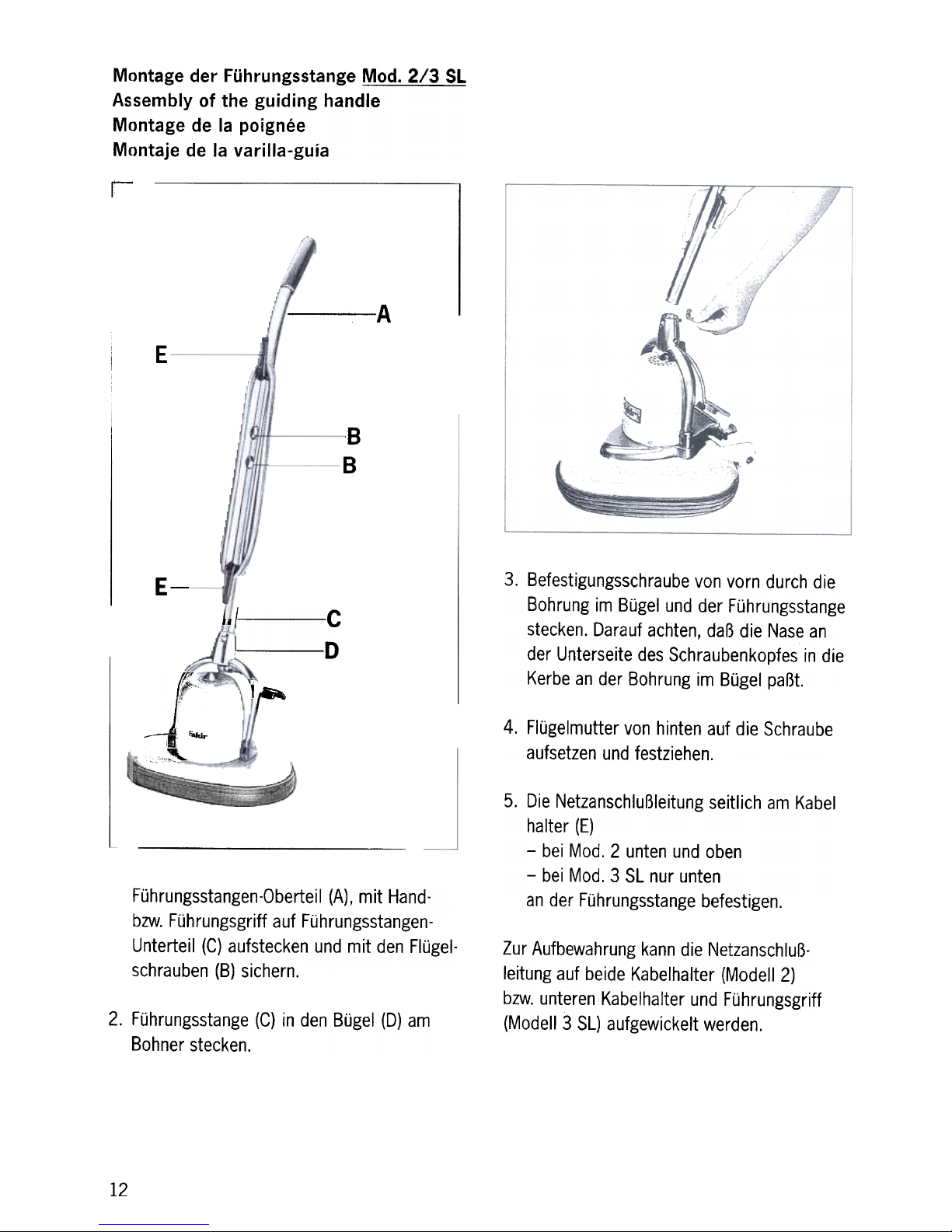 Montage der Führungsstange Mod. 2/3 SL
Assembly of the guiding handle
Montage de la poignée
Montaje de la varilla-guía

A
E
B
B
E
C
D

fakir

Führungsstangen-Oberteil (A), mit Hand- bzw. Führungsgriff auf Führungsstangen-Unterteil (C) aufstecken und mit den Flügelschrauben (B) sichern.

2. Führungsstange (C) in den Bügel (D) am Bohner stecken.

3. Befestigungsschraube von vorn durch die Bohrung im Bügel und der Führungsstange stecken. Darauf achten, daß die Nase an der Unterseite des Schraubenkopfes in die Kerbe an der Bohrung im Bügel paßt.

4. Flügelmutter von hinten auf die Schraube aufsetzen und festziehen.

5. Die Netzanschlußleitung seitlich am Kabel halter (E)
– bei Mod. 2 unten und oben
– bei Mod. 3 SL nur unten
an der Führungsstange befestigen.

Zur Aufbewahrung kann die Netzanschlußleitung auf beide Kabelhalter (Modell 2) bzw. unteren Kabelhalter und Führungsgriff (Modell 3 SL) aufgewickelt werden.

12